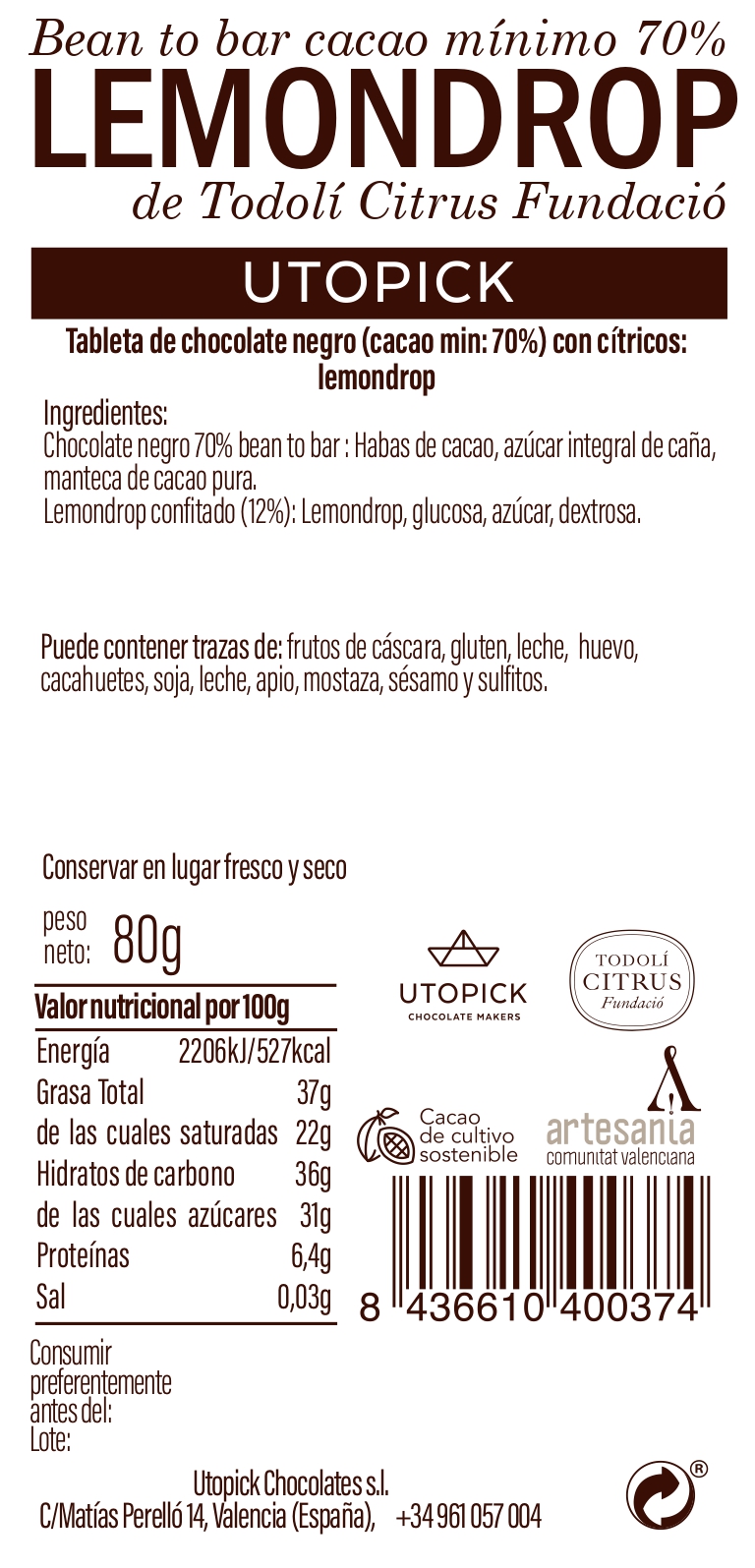 Bean to bar cacao mínimo 70%
LEMONDROP
de Todolí Citrus Fundació

UTOPICK

Tableta de chocolate negro (cacao min: 70%) con cítricos: lemondrop

Ingredientes:
Chocolate negro 70% bean to bar : Habas de cacao, azúcar integral de caña, manteca de cacao pura.
Lemondrop confitado (12%): Lemondrop, glucosa, azúcar, dextrosa.

Puede contener trazas de: frutos de cáscara, gluten, leche, huevo, cacahuetes, soja, leche, apio, mostaza, sésamo y sulfitos.

Conservar en lugar fresco y seco

peso neto: 80g

| Valor nutricional por 100g | |
|---|---|
| Energía | 2206kJ/527kcal |
| Grasa Total | 37g |
| de las cuales saturadas | 22g |
| Hidratos de carbono | 36g |
| de las cuales azúcares | 31g |
| Proteínas | 6,4g |
| Sal | 0,03g |

UTOPICK
CHOCOLATE MAKERS

TODOLÍ
CITRUS
Fundació

Cacao de cultivo sostenible

artesania
comunitat valenciana

8 436610 400374

Consumir preferentemente antes del:
Lote:

Utopick Chocolates s.l.
C/Matías Perelló 14, Valencia (España), +34 961 057 004

®